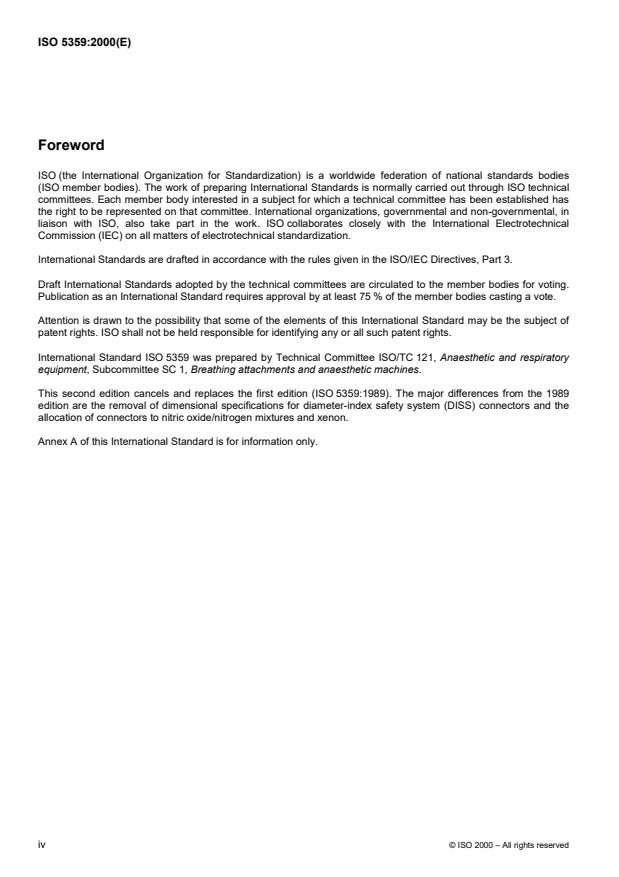 ISO 5359:2000(E)

Foreword

ISO (the International Organization for Standardization) is a worldwide federation of national standards bodies (ISO member bodies). The work of preparing International Standards is normally carried out through ISO technical committees. Each member body interested in a subject for which a technical committee has been established has the right to be represented on that committee. International organizations, governmental and non-governmental, in liaison with ISO, also take part in the work. ISO collaborates closely with the International Electrotechnical Commission (IEC) on all matters of electrotechnical standardization.

International Standards are drafted in accordance with the rules given in the ISO/IEC Directives, Part 3.

Draft International Standards adopted by the technical committees are circulated to the member bodies for voting. Publication as an International Standard requires approval by at least 75 % of the member bodies casting a vote.

Attention is drawn to the possibility that some of the elements of this International Standard may be the subject of patent rights. ISO shall not be held responsible for identifying any or all such patent rights.

International Standard ISO 5359 was prepared by Technical Committee ISO/TC 121, Anaesthetic and respiratory equipment, Subcommittee SC 1, Breathing attachments and anaesthetic machines.

This second edition cancels and replaces the first edition (ISO 5359:1989). The major differences from the 1989 edition are the removal of dimensional specifications for diameter-index safety system (DISS) connectors and the allocation of connectors to nitric oxide/nitrogen mixtures and xenon.

Annex A of this International Standard is for information only.

iv

© ISO 2000 – All rights reserved